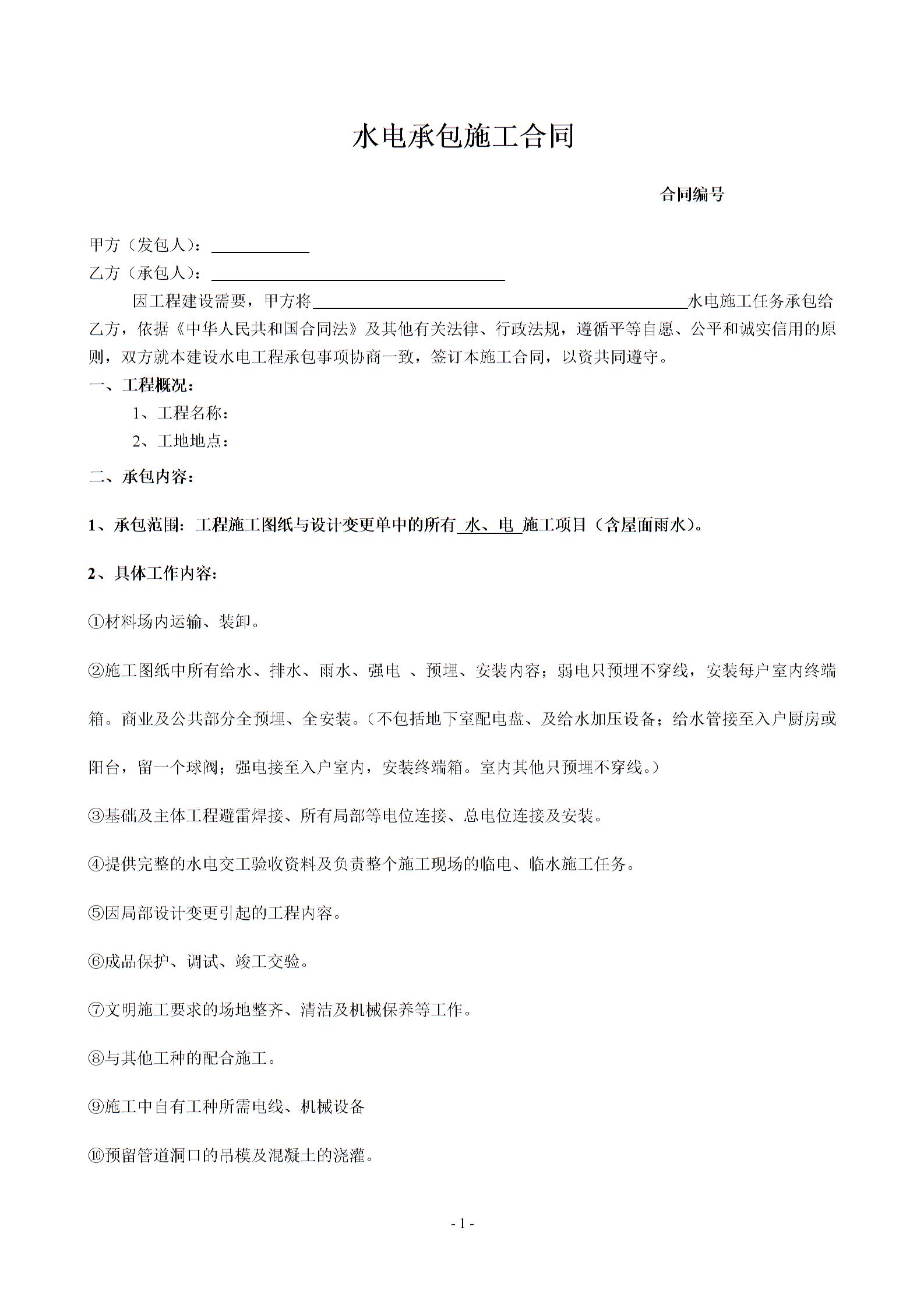 水电承包施工合同

合同编号

甲方（发包人）：____________

乙方（承包人）：____________________________________

因工程建设需要，甲方将______________________________________________水电施工任务承包给乙方，依据《中华人民共和国合同法》及其他有关法律、行政法规，遵循平等自愿、公平和诚实信用的原则，双方就本建设水电工程承包事项协商一致，签订本施工合同，以资共同遵守。

一、工程概况：

1、工程名称：

2、工地地点：

二、承包内容：

1、承包范围：工程施工图纸与设计变更单中的所有 水、电 施工项目（含屋面雨水）。

2、具体工作内容：

①材料场内运输、装卸。

②施工图纸中所有给水、排水、雨水、强电 、预埋、安装内容；弱电只预埋不穿线，安装每户室内终端箱。商业及公共部分全预埋、全安装。（不包括地下室配电盘、及给水加压设备；给水管接至入户厨房或阳台，留一个球阀；强电接至入户室内，安装终端箱。室内其他只预埋不穿线。）

③基础及主体工程避雷焊接、所有局部等电位连接、总电位连接及安装。

④提供完整的水电交工验收资料及负责整个施工现场的临电、临水施工任务。

⑤因局部设计变更引起的工程内容。

⑥成品保护、调试、竣工交验。

⑦文明施工要求的场地整齐、清洁及机械保养等工作。

⑧与其他工种的配合施工。

⑨施工中自有工种所需电线、机械设备

⑩预留管道洞口的吊模及混凝土的浇灌。

- 1 -